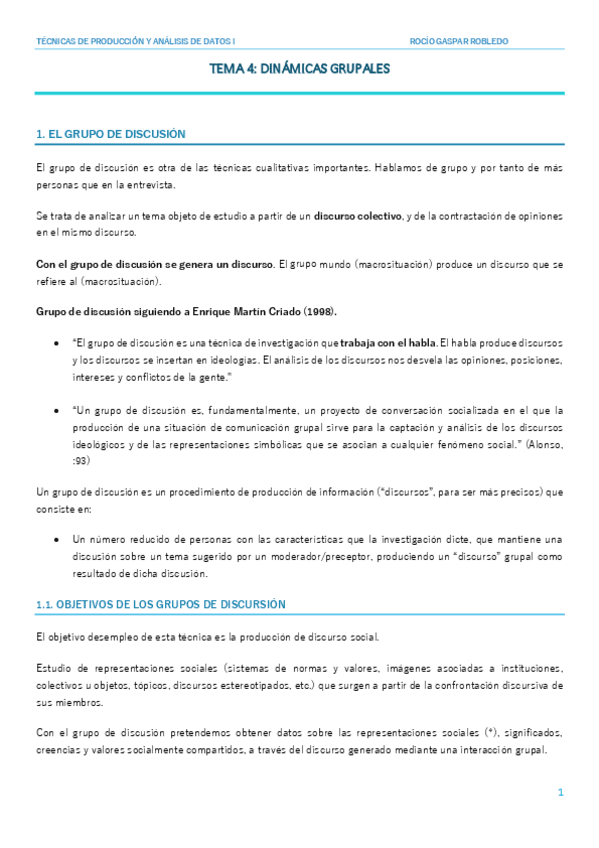 TÉCNICAS DE PRODUCCIÓN Y ANÁLISIS DE DATOS I

ROCÍO GASPAR ROBLEDO

TEMA 4: DINÁMICAS GRUPALES

1. EL GRUPO DE DISCUSIÓN

El grupo de discusión es otra de las técnicas cualitativas importantes. Hablamos de grupo y por tanto de más personas que en la entrevista.

Se trata de analizar un tema objeto de estudio a partir de un discurso colectivo, y de la contrastación de opiniones en el mismo discurso.

Con el grupo de discusión se genera un discurso. El grupo mundo (macrosituación) produce un discurso que se refiere al (macrosituación).

Grupo de discusión siguiendo a Enrique Martín Criado (1998).

• "El grupo de discusión es una técnica de investigación que trabaja con el habla. El habla produce discursos y los discursos se insertan en ideologías. El análisis de los discursos nos desvela las opiniones, posiciones, intereses y conflictos de la gente."

• "Un grupo de discusión es, fundamentalmente, un proyecto de conversación socializada en el que la producción de una situación de comunicación grupal sirve para la captación y análisis de los discursos ideológicos y de las representaciones simbólicas que se asocian a cualquier fenómeno social." (Alonso, :93)

Un grupo de discusión es un procedimiento de producción de información ("discursos", para ser más precisos) que consiste en:

• Un número reducido de personas con las características que la investigación dicte, que mantiene una discusión sobre un tema sugerido por un moderador/preceptor, produciendo un "discurso" grupal como resultado de dicha discusión.

1.1. OBJETIVOS DE LOS GRUPOS DE DISCURSIÓN

El objetivo desempleo de esta técnica es la producción de discurso social.

Estudio de representaciones sociales (sistemas de normas y valores, imágenes asociadas a instituciones, colectivos u objetos, tópicos, discursos estereotipados, etc.) que surgen a partir de la confrontación discursiva de sus miembros.

Con el grupo de discusión pretendemos obtener datos sobre las representaciones sociales (*), significados, creencias y valores socialmente compartidos, a través del discurso generado mediante una interacción grupal.

1